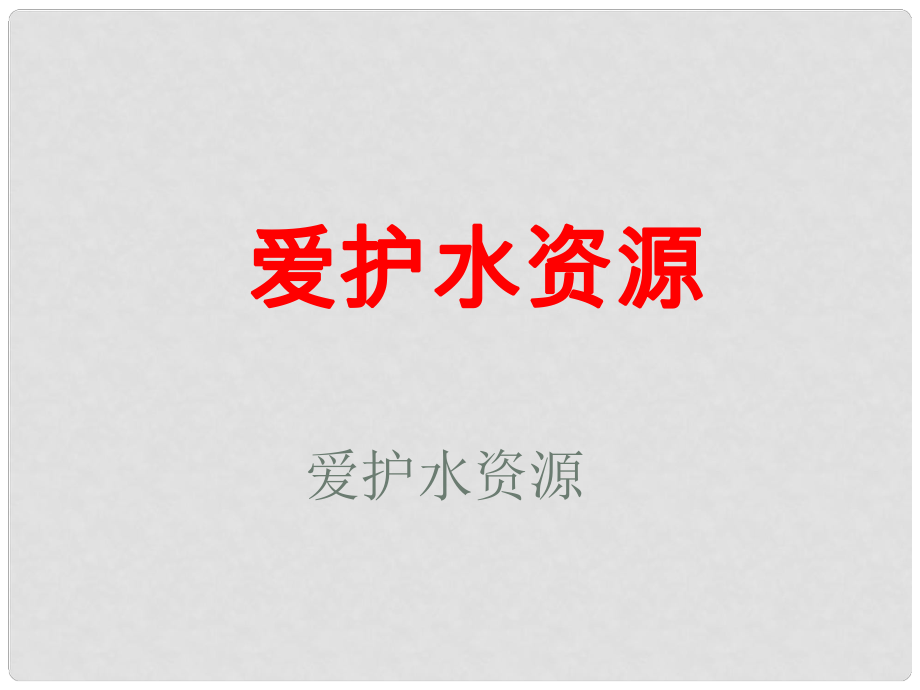 爱护水资源

爱护水资源